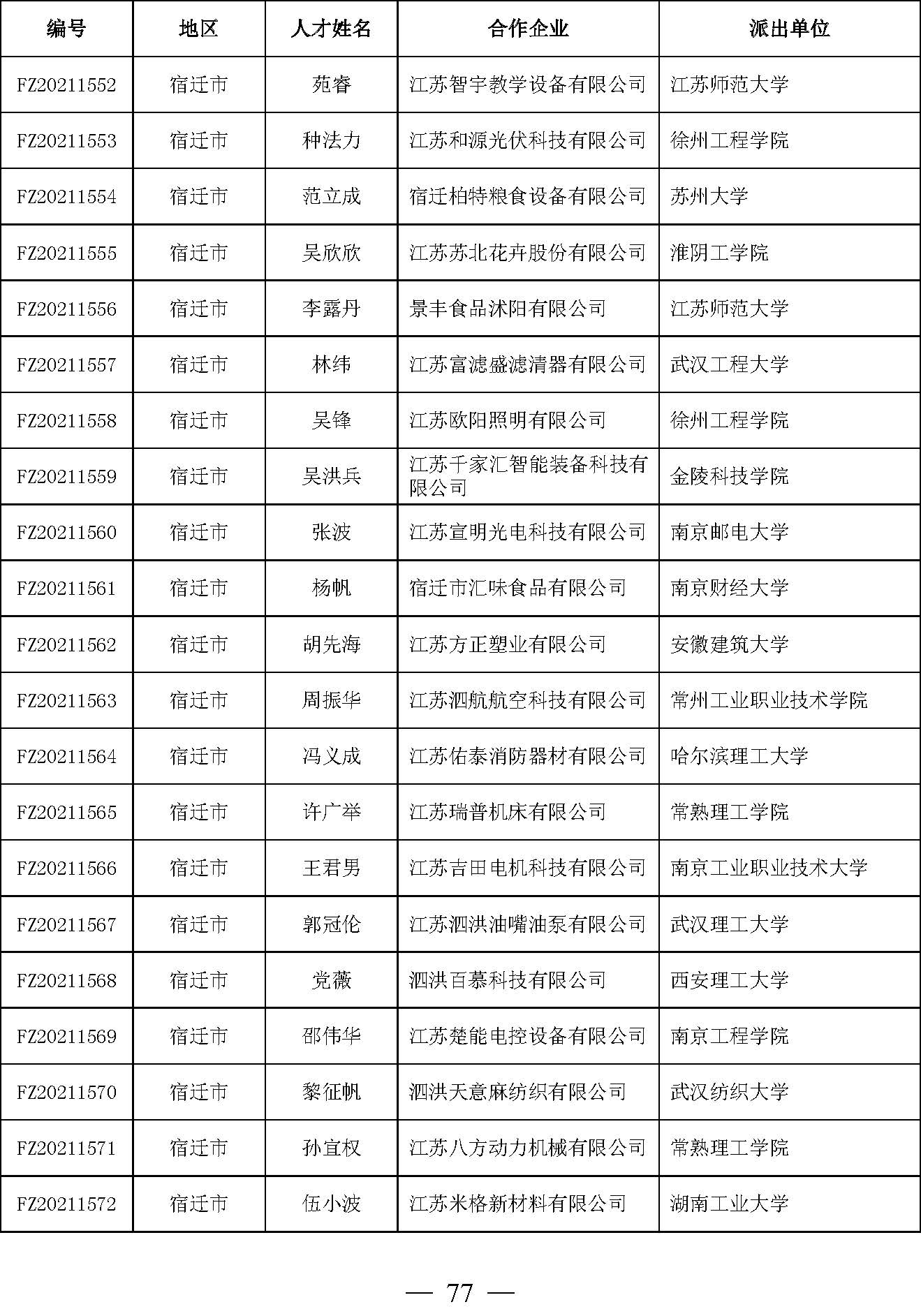 | 编号 | 地区 | 人才姓名 | 合作企业 | 派出单位 |
|---|---|---|---|---|
| FZ20211552 | 宿迁市 | 苑睿 | 江苏智宇教学设备有限公司 | 江苏师范大学 |
| FZ20211553 | 宿迁市 | 种法力 | 江苏和源光伏科技有限公司 | 徐州工程学院 |
| FZ20211554 | 宿迁市 | 范立成 | 宿迁柏特粮食设备有限公司 | 苏州大学 |
| FZ20211555 | 宿迁市 | 吴欣欣 | 江苏苏北花卉股份有限公司 | 淮阴工学院 |
| FZ20211556 | 宿迁市 | 李露丹 | 景丰食品沭阳有限公司 | 江苏师范大学 |
| FZ20211557 | 宿迁市 | 林纬 | 江苏富滤盛滤清器有限公司 | 武汉工程大学 |
| FZ20211558 | 宿迁市 | 吴锋 | 江苏欧阳照明有限公司 | 徐州工程学院 |
| FZ20211559 | 宿迁市 | 吴洪兵 | 江苏千家汇智能装备科技有限公司 | 金陵科技学院 |
| FZ20211560 | 宿迁市 | 张波 | 江苏宣明光电科技有限公司 | 南京邮电大学 |
| FZ20211561 | 宿迁市 | 杨帆 | 宿迁市汇味食品有限公司 | 南京财经大学 |
| FZ20211562 | 宿迁市 | 胡先海 | 江苏方正塑业有限公司 | 安徽建筑大学 |
| FZ20211563 | 宿迁市 | 周振华 | 江苏泗航航空科技有限公司 | 常州工业职业技术学院 |
| FZ20211564 | 宿迁市 | 冯义成 | 江苏佑泰消防器材有限公司 | 哈尔滨理工大学 |
| FZ20211565 | 宿迁市 | 许广举 | 江苏瑞普机床有限公司 | 常熟理工学院 |
| FZ20211566 | 宿迁市 | 王君男 | 江苏吉田电机科技有限公司 | 南京工业职业技术大学 |
| FZ20211567 | 宿迁市 | 郭冠伦 | 江苏泗洪油嘴油泵有限公司 | 武汉理工大学 |
| FZ20211568 | 宿迁市 | 党薇 | 泗洪百慕科技有限公司 | 西安理工大学 |
| FZ20211569 | 宿迁市 | 邵伟华 | 江苏楚能电控设备有限公司 | 南京工程学院 |
| FZ20211570 | 宿迁市 | 黎征帆 | 泗洪天意麻纺织有限公司 | 武汉纺织大学 |
| FZ20211571 | 宿迁市 | 孙宜权 | 江苏八方动力机械有限公司 | 常熟理工学院 |
| FZ20211572 | 宿迁市 | 伍小波 | 江苏米格新材料有限公司 | 湖南工业大学 |

— 77 —